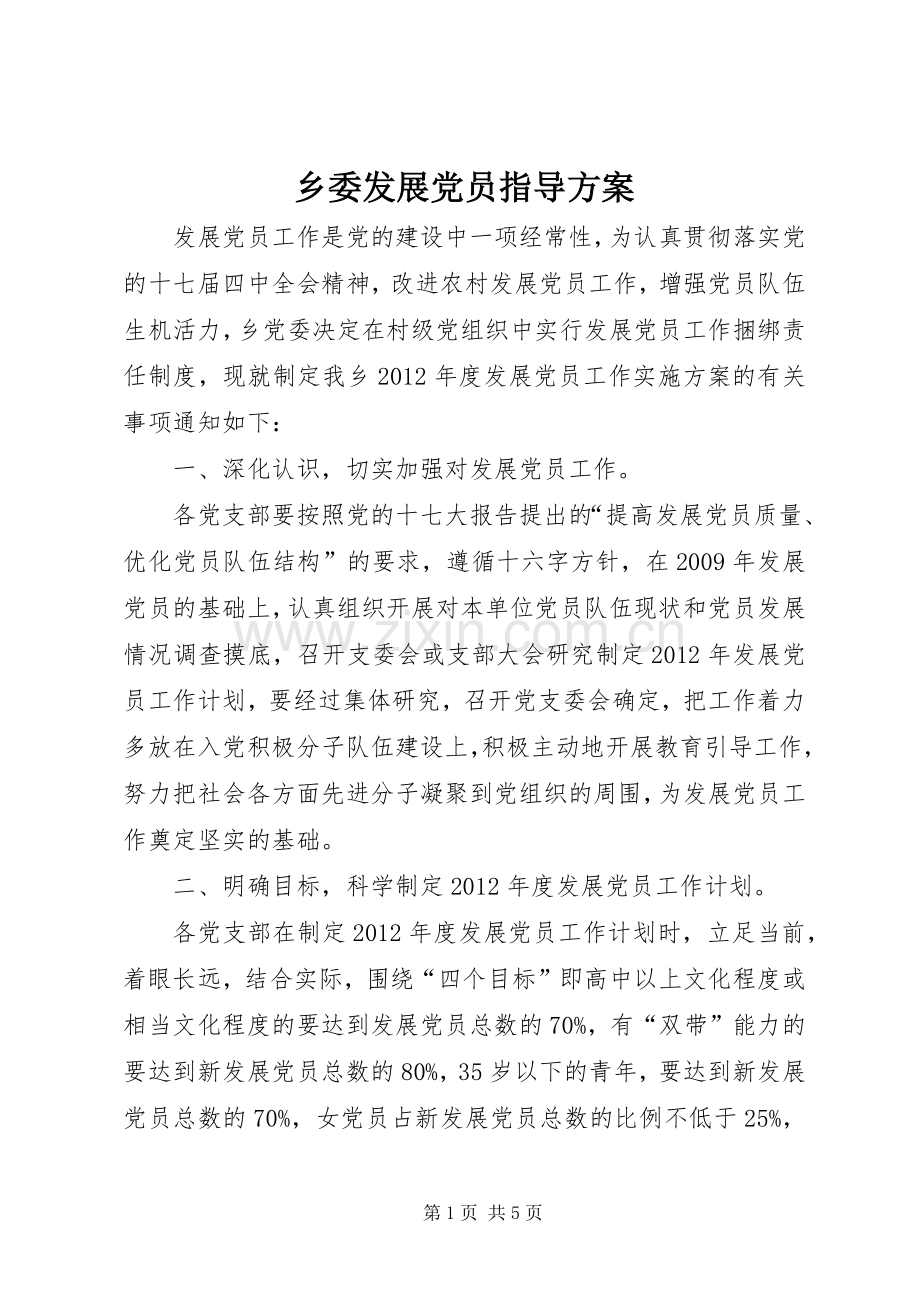 乡委发展党员指导方案

发展党员工作是党的建设中一项经常性，为认真贯彻落实党的十七届四中全会精神，改进农村发展党员工作，增强党员队伍生机活力，乡党委决定在村级党组织中实行发展党员工作捆绑责任制度，现就制定我乡2012年度发展党员工作实施方案的有关事项通知如下：

一、深化认识，切实加强对发展党员工作。

各党支部要按照党的十七大报告提出的“提高发展党员质量、优化党员队伍结构”的要求，遵循十六字方针，在2009年发展党员的基础上，认真组织开展对本单位党员队伍现状和党员发展情况调查摸底，召开支委会或支部大会研究制定2012年发展党员工作计划，要经过集体研究，召开党支委会确定，把工作着力多放在入党积极分子队伍建设上，积极主动地开展教育引导工作，努力把社会各方面先进分子凝聚到党组织的周围，为发展党员工作奠定坚实的基础。

二、明确目标，科学制定2012年度发展党员工作计划。

各党支部在制定2012年度发展党员工作计划时，立足当前，着眼长远，结合实际，围绕“四个目标”即高中以上文化程度或相当文化程度的要达到发展党员总数的70%，有“双带”能力的要达到新发展党员总数的80%，35岁以下的青年，要达到新发展党员总数的70%，女党员占新发展党员总数的比例不低于25%，

第1页 共5页

www.zixin.com.cn